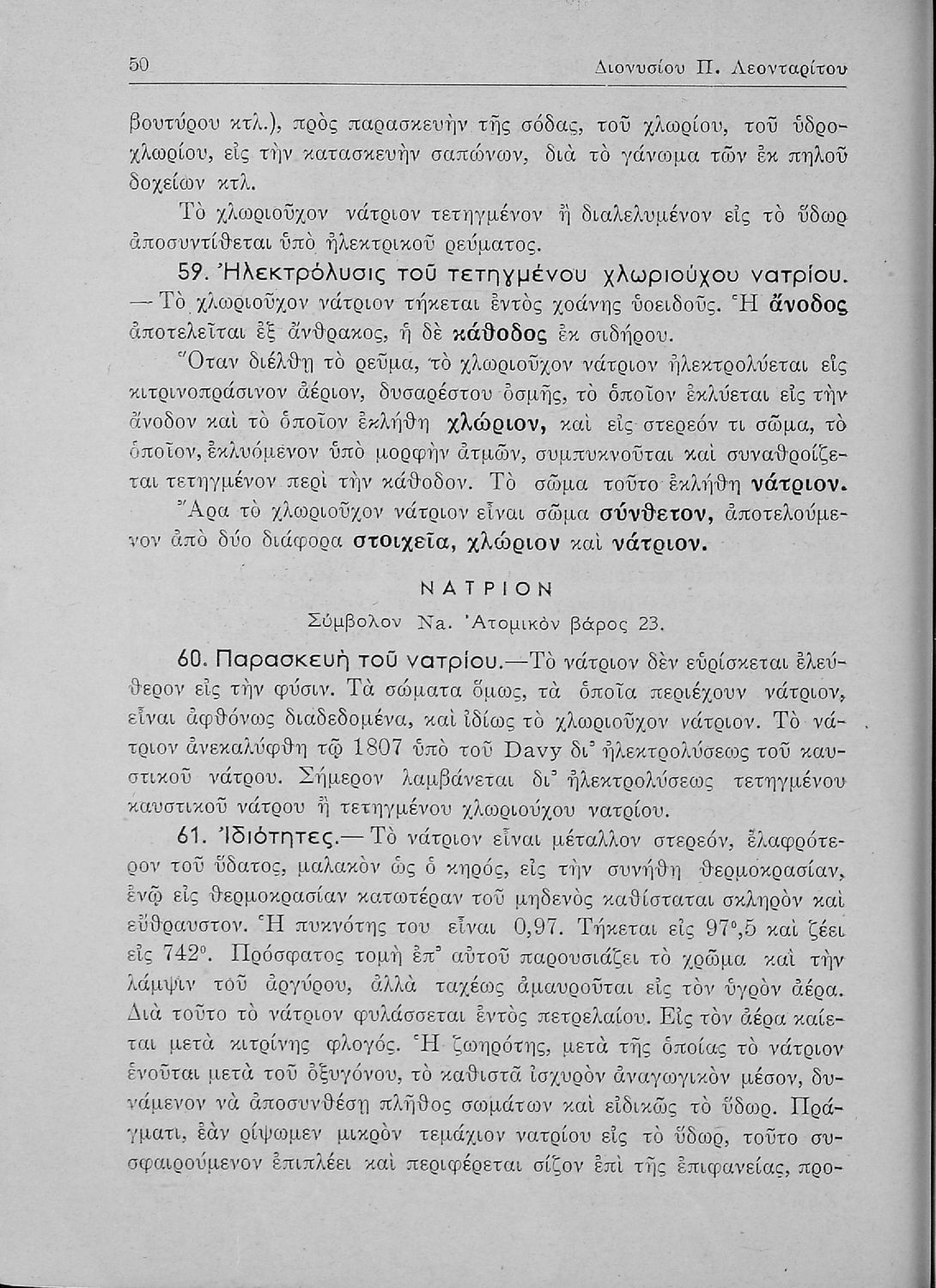 50 Διονυσίου Π. Λεονταρίτου

βουτύρου κτλ.), πρὸς παρασκευὴν τῆς σόδας, τοῦ χλωρίου, τοῦ ὑδροχλωρίου, εἰς τὴν κατασκευὴν σαπώνων, διὰ τὸ γάνωμα τῶν ἐκ πηλοῦ δοχείων κτλ.

Τὸ χλωριοῦχον νάτριον τετηγμένον ἢ διαλελυμένον εἰς τὸ ὕδωρ ἀποσυντίθεται ὑπὸ ἠλεκτρικοῦ ρεύματος.

59. Ἠλεκτρόλυσις τοῦ τετηγμένου χλωριούχου νατρίου. — Τὸ χλωριοῦχον νάτριον τήκεται ἐντὸς χοάνης ὑοειδοῦς. Ἡ ἄνοδος ἀποτελεῖται ἐξ ἄνθρακος, ἡ δὲ κάθοδος ἐκ σιδήρου.

Ὅταν διέλθῃ τὸ ρεῦμα, τὸ χλωριοῦχον νάτριον ἠλεκτρολύεται εἰς κιτρινοπράσινον ἀέριον, δυσαρέστου ὀσμῆς, τὸ ὁποῖον ἐκλύεται εἰς τὴν ἄνοδον καὶ τὸ ὁποῖον ἐκλήθη χλώριον, καὶ εἰς στερεόν τι σῶμα, τὸ ὁποῖον, ἐκλυόμενον ὑπὸ μορφὴν ἀτμῶν, συμπυκνοῦται καὶ συναθροίζεται τετηγμένον περὶ τὴν κάθοδον. Τὸ σῶμα τοῦτο ἐκλήθη νάτριον.

Ἄρα τὸ χλωριοῦχον νάτριον εἶναι σῶμα σύνθετον, ἀποτελούμενον ἀπὸ δύο διάφορα στοιχεῖα, χλώριον καὶ νάτριον.

ΝΑΤΡΙΟΝ

Σύμβολον Na. Ἀτομικὸν βάρος 23.

60. Παρασκευὴ τοῦ νατρίου.—Τὸ νάτριον δὲν εὑρίσκεται ἐλεύθερον εἰς τὴν φύσιν. Τὰ σώματα ὅμως, τὰ ὁποῖα περιέχουν νάτριον, εἶναι ἀφθόνως διαδεδομένα, καὶ ἰδίως τὸ χλωριοῦχον νάτριον. Τὸ νάτριον ἀνεκαλύφθη τῷ 1807 ὑπὸ τοῦ Davy δι' ἠλεκτρολύσεως τοῦ καυστικοῦ νάτρου. Σήμερον λαμβάνεται δι' ἠλεκτρολύσεως τετηγμένου καυστικοῦ νάτρου ἢ τετηγμένου χλωριούχου νατρίου.

61. Ἰδιότητες.— Τὸ νάτριον εἶναι μέταλλον στερεόν, ἐλαφρότερον τοῦ ὕδατος, μαλακὸν ὡς ὁ κηρός, εἰς τὴν συνήθη θερμοκρασίαν, ἐνῷ εἰς θερμοκρασίαν κατωτέραν τοῦ μηδενὸς καθίσταται σκληρὸν καὶ εὔθραυστον. Ἡ πυκνότης του εἶναι 0,97. Τήκεται εἰς 97°,5 καὶ ζέει εἰς 742°. Πρόσφατος τομὴ ἐπ' αὐτοῦ παρουσιάζει τὸ χρῶμα καὶ τὴν λάμψιν τοῦ ἀργύρου, ἀλλὰ ταχέως ἀμαυροῦται εἰς τὸν ὑγρὸν ἀέρα. Διὰ τοῦτο τὸ νάτριον φυλάσσεται ἐντὸς πετρελαίου. Εἰς τὸν ἀέρα καίεται μετὰ κιτρίνης φλογός. Ἡ ζωηρότης, μετὰ τῆς ὁποίας τὸ νάτριον ἑνοῦται μετὰ τοῦ ὀξυγόνου, τὸ καθιστᾷ ἰσχυρὸν ἀναγωγικὸν μέσον, δυνάμενον νὰ ἀποσυνθέσῃ πλῆθος σωμάτων καὶ εἰδικῶς τὸ ὕδωρ. Πράγματι, ἐὰν ρίψωμεν μικρὸν τεμάχιον νατρίου εἰς τὸ ὕδωρ, τοῦτο συσφαιρούμενον ἐπιπλέει καὶ περιφέρεται σίζον ἐπὶ τῆς ἐπιφανείας, προ-